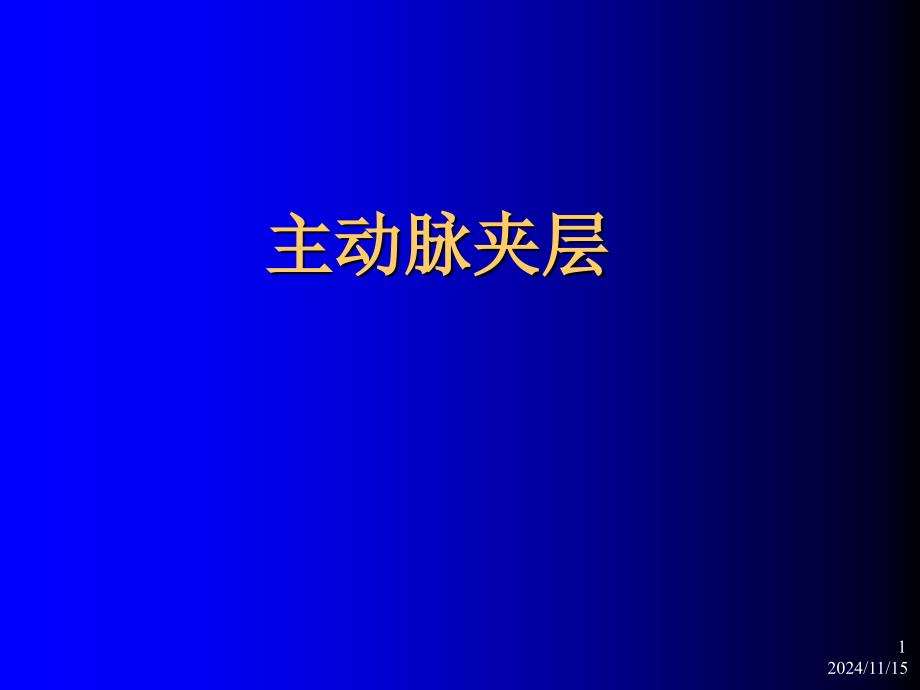 主动脉夹层

1
2024/11/15